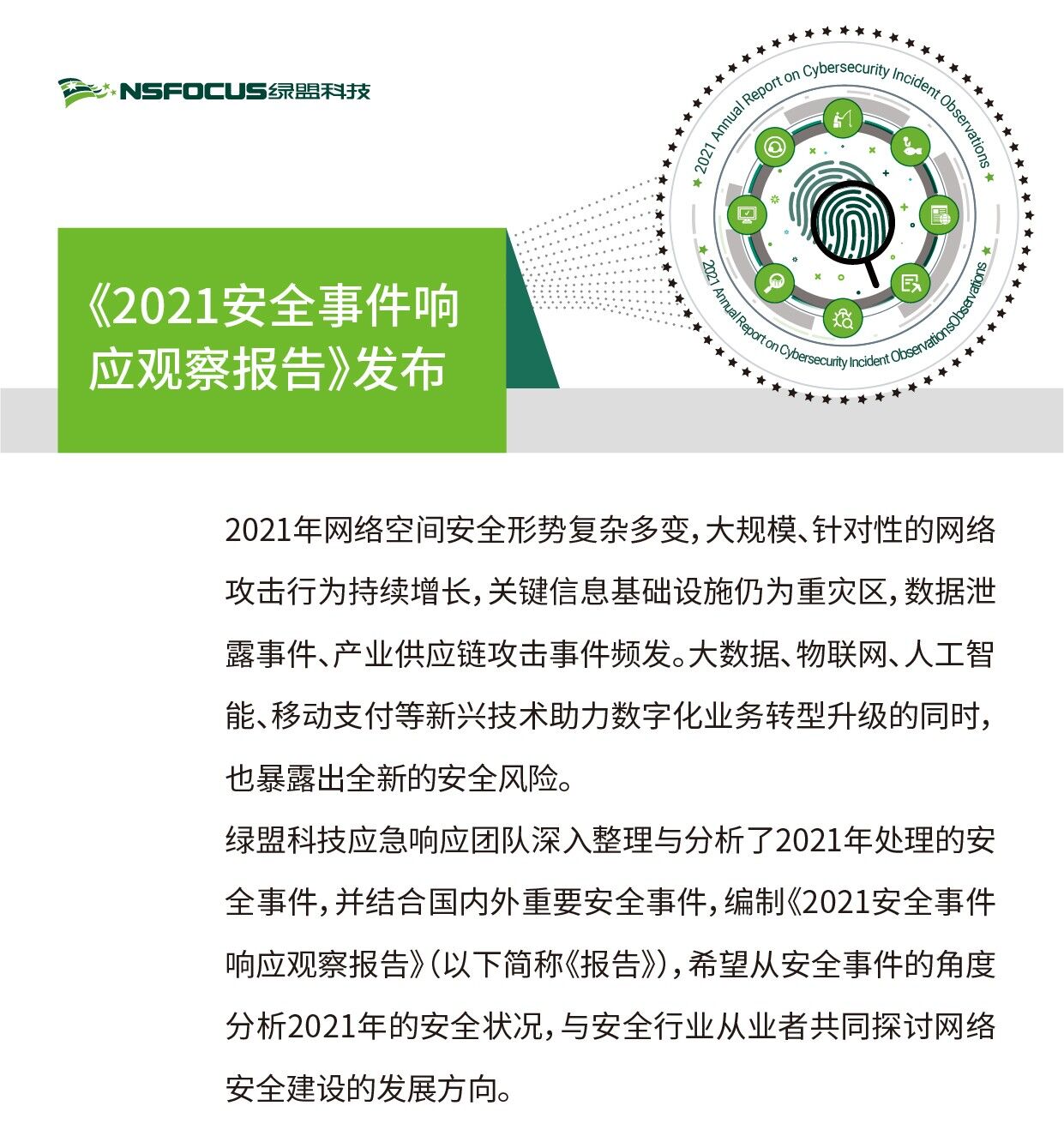 NSFOCUS绿盟科技

2021 Annual Report on Cybersecurity Incident Observations

2021 Annual Report on Cybersecurity Incident ObservationsObservations

《2021安全事件响应观察报告》发布

2021年网络空间安全形势复杂多变，大规模、针对性的网络攻击行为持续增长，关键信息基础设施仍为重灾区，数据泄露事件、产业供应链攻击事件频发。大数据、物联网、人工智能、移动支付等新兴技术助力数字化业务转型升级的同时，也暴露出全新的安全风险。

绿盟科技应急响应团队深入整理与分析了2021年处理的安全事件，并结合国内外重要安全事件，编制《2021安全事件响应观察报告》（以下简称《报告》），希望从安全事件的角度分析2021年的安全状况，与安全行业从业者共同探讨网络安全建设的发展方向。